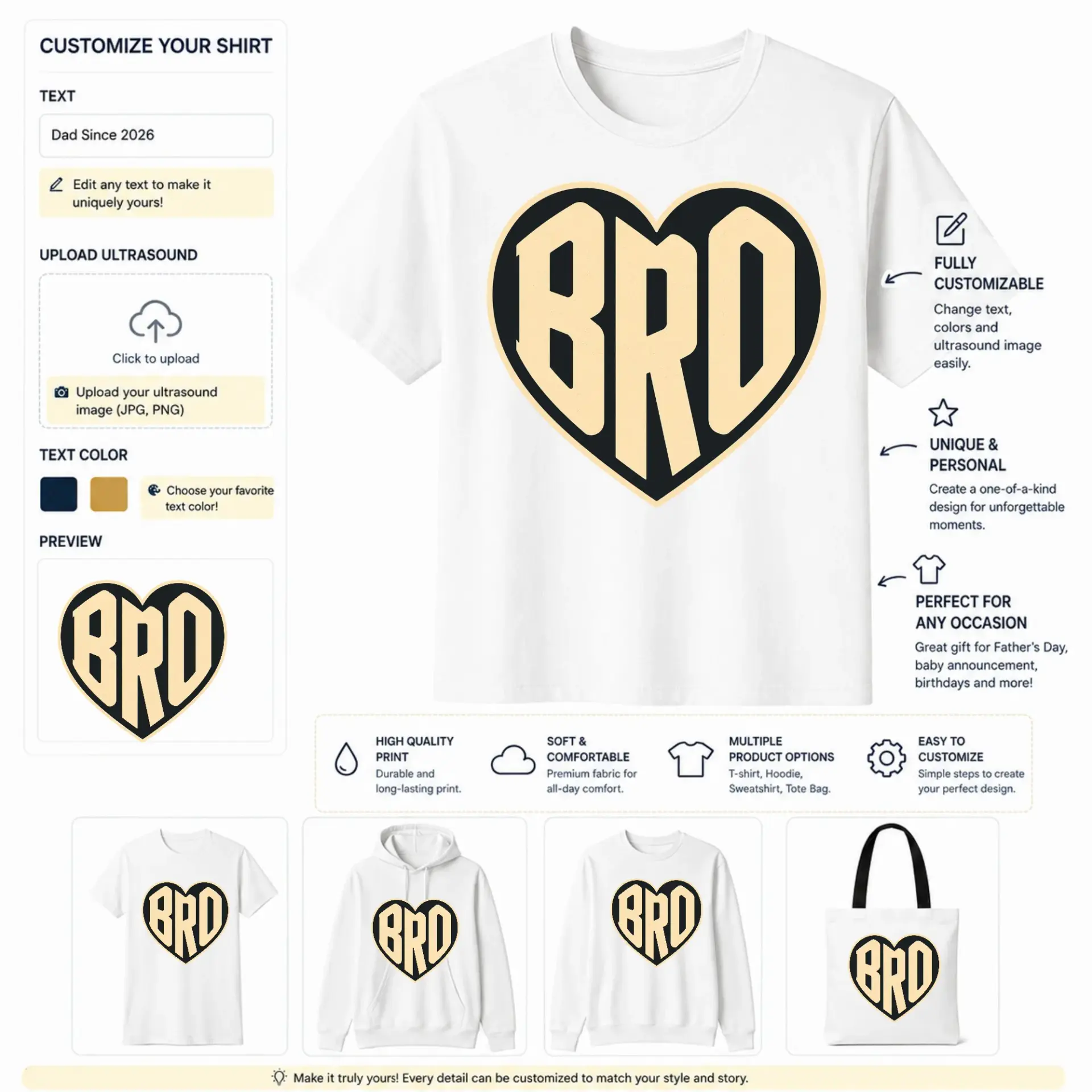 CUSTOMIZE YOUR SHIRT

TEXT

Dad Since 2026

Edit any text to make it uniquely yours!

UPLOAD ULTRASOUND

Click to upload

Upload your ultrasound image (JPG, PNG)

TEXT COLOR

Choose your favorite text color!

PREVIEW

BRO

BRO

FULLY CUSTOMIZABLE

Change text, colors and ultrasound image easily.

UNIQUE & PERSONAL

Create a one-of-a-kind design for unforgettable moments.

PERFECT FOR ANY OCCASION

Great gift for Father's Day, baby announcement, birthdays and more!

HIGH QUALITY PRINT

Durable and long-lasting print.

SOFT & COMFORTABLE

Premium fabric for all-day comfort.

MULTIPLE PRODUCT OPTIONS

T-shirt, Hoodie, Sweatshirt, Tote Bag.

EASY TO CUSTOMIZE

Simple steps to create your perfect design.

BRO

BRO

BRO

BRO

Make it truly yours! Every detail can be customized to match your style and story.